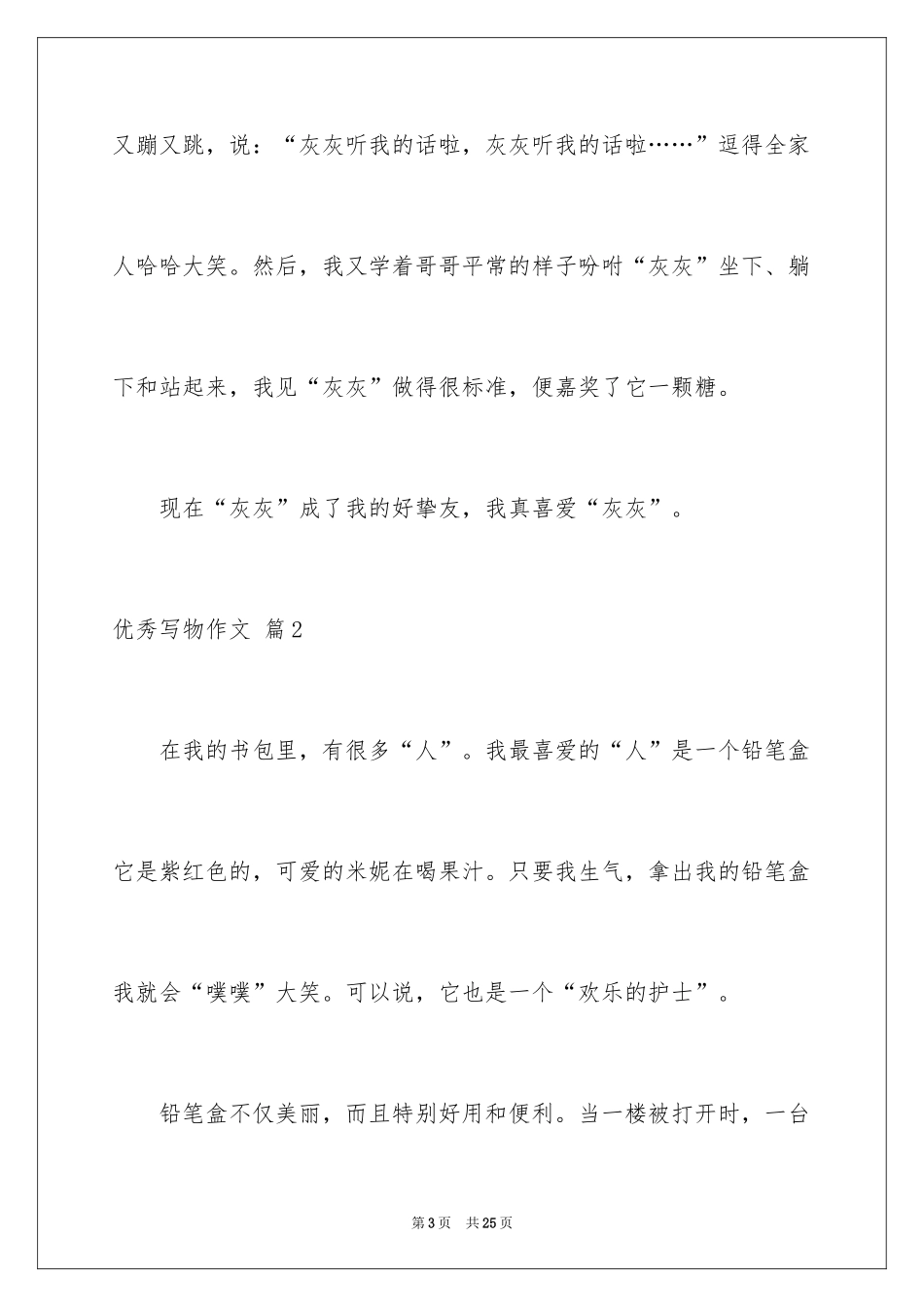 又蹦又跳，说：“灰灰听我的话啦，灰灰听我的话啦……”逗得全家人哈哈大笑。然后，我又学着哥哥平常的样子吩咐“灰灰”坐下、躺下和站起来，我见“灰灰”做得很标准，便嘉奖了它一颗糖。

现在“灰灰”成了我的好挚友，我真喜爱“灰灰”。

优秀写物作文 篇2

在我的书包里，有很多“人”。我最喜爱的“人”是一个铅笔盒它是紫红色的，可爱的米妮在喝果汁。只要我生气，拿出我的铅笔盒我就会“噗噗”大笑。可以说，它也是一个“欢乐的护士”。

铅笔盒不仅美丽，而且特别好用和便利。当一楼被打开时，一台

第3页 共25页